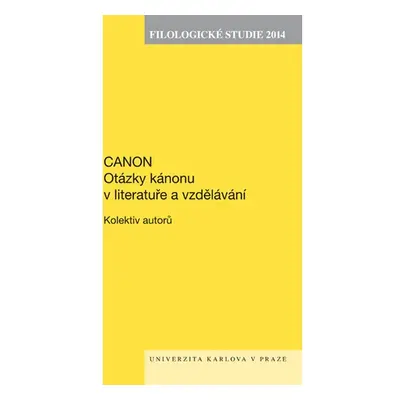 FILOLOGICKÉ STUDIE 2014

CANON
Otázky kánonu v literatuře a vzdělávání

Kolektiv autorů

UNIVERZITA KARLOVA V PRAZE